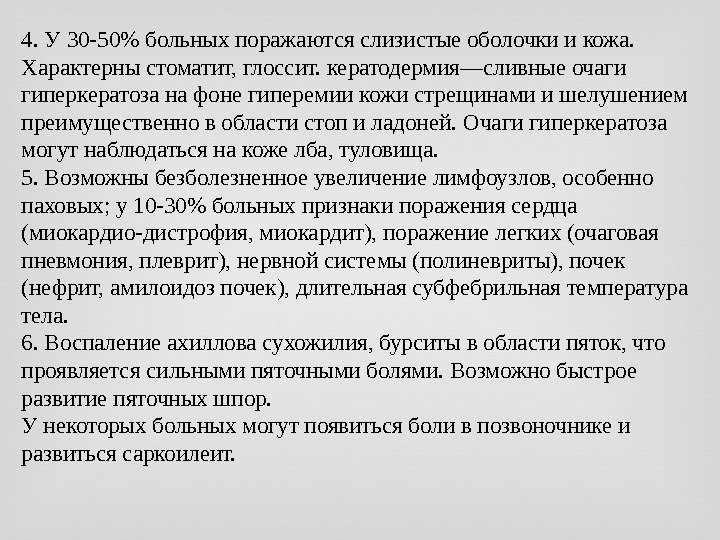 4. У 30-50% больных поражаются слизистые оболочки и кожа. Характерны стоматит, глоссит. кератодермия—сливные очаги гиперкератоза на фоне гиперемии кожи стрещинами и шелушением преимущественно в области стоп и ладоней. Очаги гиперкератоза могут наблюдаться на коже лба, туловища.

5. Возможны безболезненное увеличение лимфоузлов, особенно паховых; у 10-30% больных признаки поражения сердца (миокардио-дистрофия, миокардит), поражение легких (очаговая пневмония, плеврит), нервной системы (полиневриты), почек (нефрит, амилоидоз почек), длительная субфебрильная температура тела.

6. Воспаление ахиллова сухожилия, бурситы в области пяток, что проявляется сильными пяточными болями. Возможно быстрое развитие пяточных шпор.

У некоторых больных могут появиться боли в позвоночнике и развиться саркоилеит.